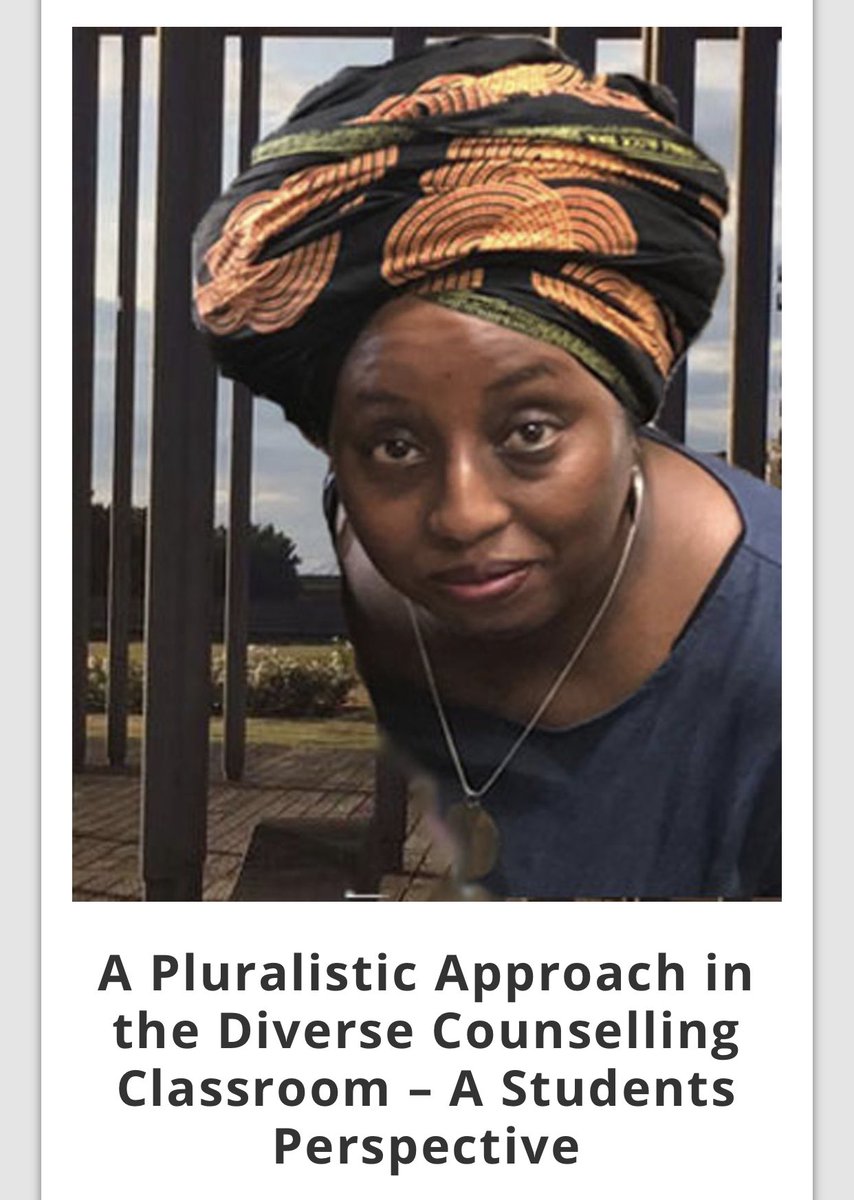 A Pluralistic Approach in the Diverse Counselling Classroom – A Students Perspective